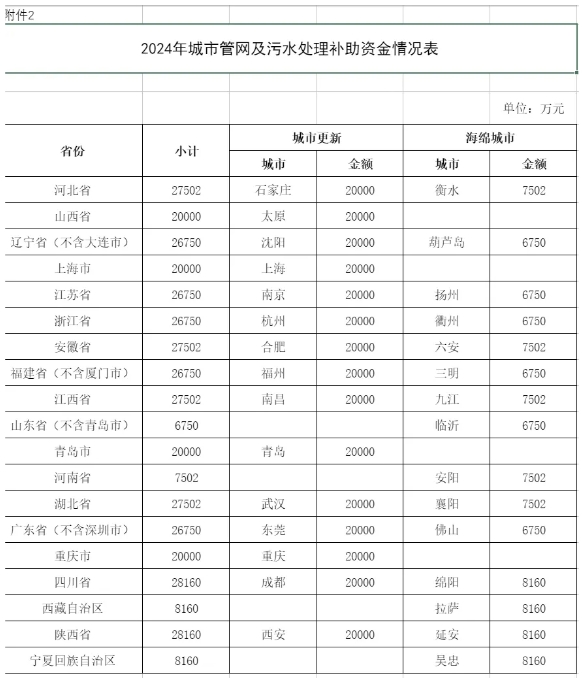 附件2

2024年城市管网及污水处理补助资金情况表

单位：万元

| 省份 | 小计 | 城市更新 城市 | 城市更新 金额 | 海绵城市 城市 | 海绵城市 金额 |
|---|---|---|---|---|---|
| 河北省 | 27502 | 石家庄 | 20000 | 衡水 | 7502 |
| 山西省 | 20000 | 太原 | 20000 | | |
| 辽宁省（不含大连市） | 26750 | 沈阳 | 20000 | 葫芦岛 | 6750 |
| 上海市 | 20000 | 上海 | 20000 | | |
| 江苏省 | 26750 | 南京 | 20000 | 扬州 | 6750 |
| 浙江省 | 26750 | 杭州 | 20000 | 衢州 | 6750 |
| 安徽省 | 27502 | 合肥 | 20000 | 六安 | 7502 |
| 福建省（不含厦门市） | 26750 | 福州 | 20000 | 三明 | 6750 |
| 江西省 | 27502 | 南昌 | 20000 | 九江 | 7502 |
| 山东省（不含青岛市） | 6750 | | | 临沂 | 6750 |
| 青岛市 | 20000 | 青岛 | 20000 | | |
| 河南省 | 7502 | | | 安阳 | 7502 |
| 湖北省 | 27502 | 武汉 | 20000 | 襄阳 | 7502 |
| 广东省（不含深圳市） | 26750 | 东莞 | 20000 | 佛山 | 6750 |
| 重庆市 | 20000 | 重庆 | 20000 | | |
| 四川省 | 28160 | 成都 | 20000 | 绵阳 | 8160 |
| 西藏自治区 | 8160 | | | 拉萨 | 8160 |
| 陕西省 | 28160 | 西安 | 20000 | 延安 | 8160 |
| 宁夏回族自治区 | 8160 | | | 吴忠 | 8160 |